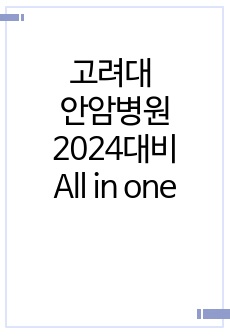 고려대
안암병원
2024대비
All in one